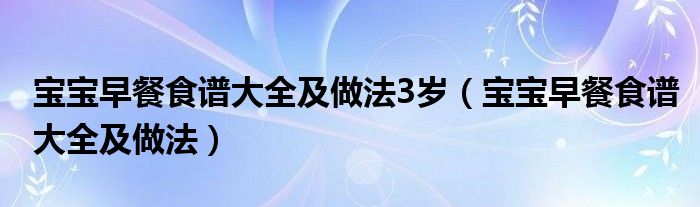 宝宝早餐食谱大全及做法3岁（宝宝早餐食谱大全及做法）